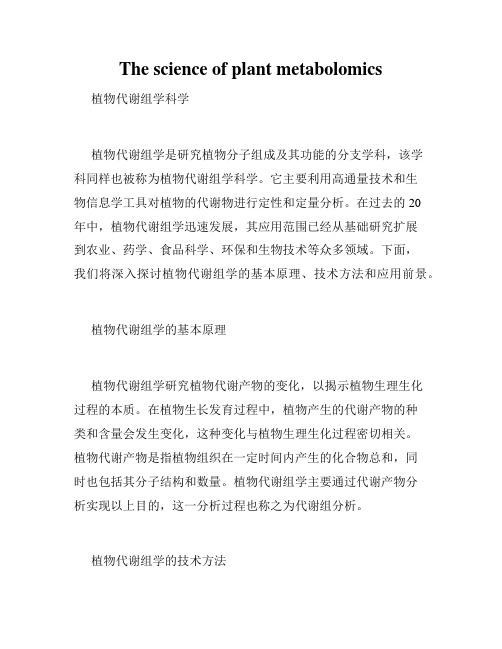 The science of plant metabolomics

植物代谢组学科学

植物代谢组学是研究植物分子组成及其功能的分支学科，该学科同样也被称为植物代谢组学科学。它主要利用高通量技术和生物信息学工具对植物的代谢物进行定性和定量分析。在过去的20年中，植物代谢组学迅速发展，其应用范围已经从基础研究扩展到农业、药学、食品科学、环保和生物技术等众多领域。下面，我们将深入探讨植物代谢组学的基本原理、技术方法和应用前景。

植物代谢组学的基本原理

植物代谢组学研究植物代谢产物的变化，以揭示植物生理生化过程的本质。在植物生长发育过程中，植物产生的代谢产物的种类和含量会发生变化，这种变化与植物生理生化过程密切相关。植物代谢产物是指植物组织在一定时间内产生的化合物总和，同时也包括其分子结构和数量。植物代谢组学主要通过代谢产物分析实现以上目的，这一分析过程也称之为代谢组分析。

植物代谢组学的技术方法